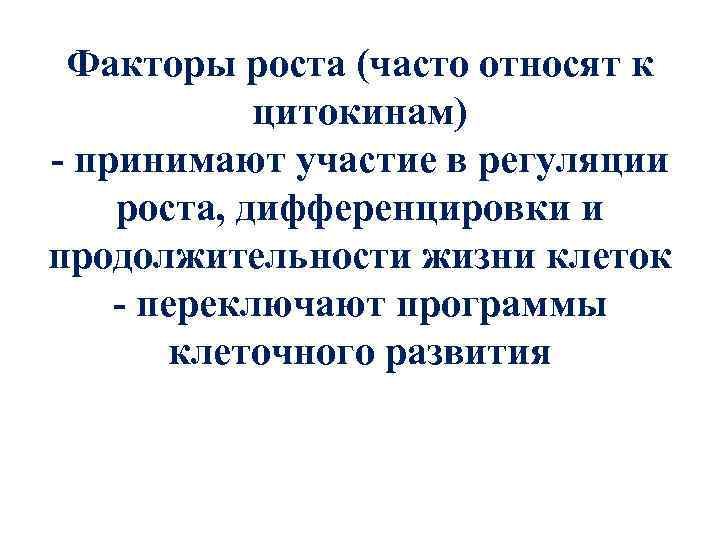 Факторы роста (часто относят к цитокинам)

- принимают участие в регуляции роста, дифференцировки и продолжительности жизни клеток

- переключают программы клеточного развития